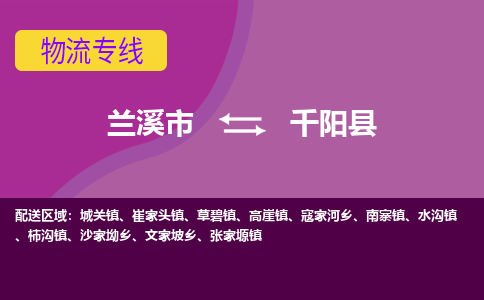 物流专线

兰溪市 千阳县

配送区域：城关镇、崔家头镇、草碧镇、高崖镇、寇家河乡、南寨镇、水沟镇、柿沟镇、沙家坳乡、文家坡乡、张家塬镇